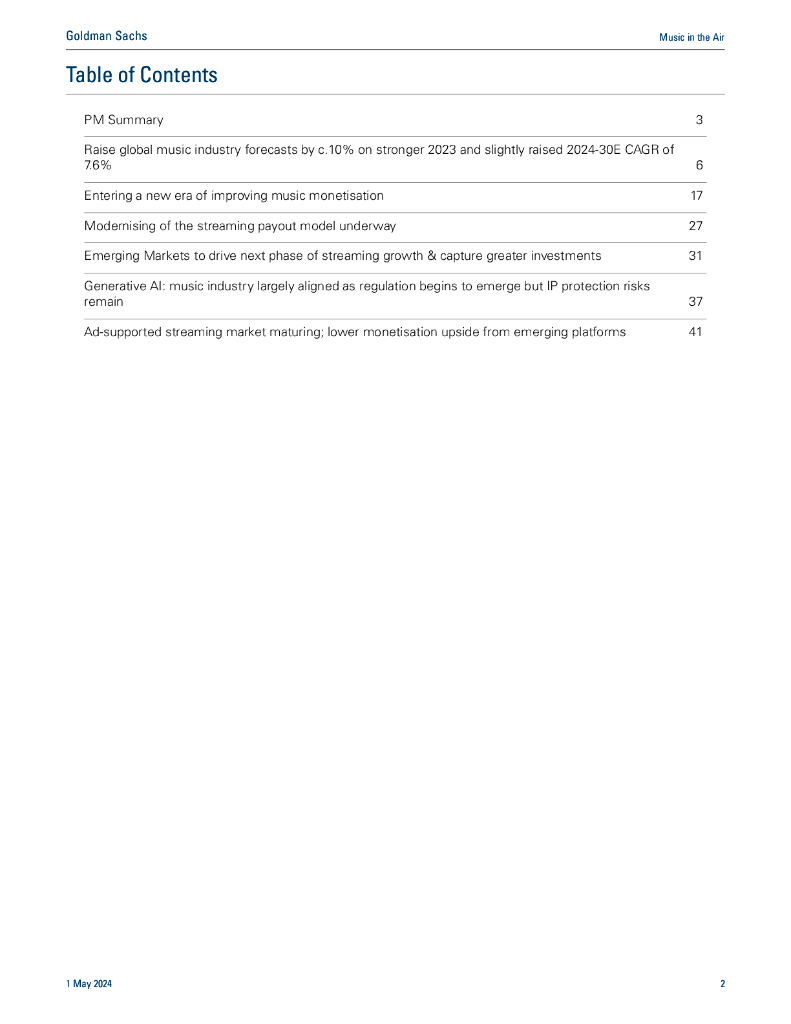 Goldman Sachs

Music in the Air

Table of Contents

| | |
|---|---|
| PM Summary | 3 |
| Raise global music industry forecasts by c.10% on stronger 2023 and slightly raised 2024-30E CAGR of 7.6% | 6 |
| Entering a new era of improving music monetisation | 17 |
| Modernising of the streaming payout model underway | 27 |
| Emerging Markets to drive next phase of streaming growth & capture greater investments | 31 |
| Generative AI: music industry largely aligned as regulation begins to emerge but IP protection risks remain | 37 |
| Ad-supported streaming market maturing; lower monetisation upside from emerging platforms | 41 |

1 May 2024

2